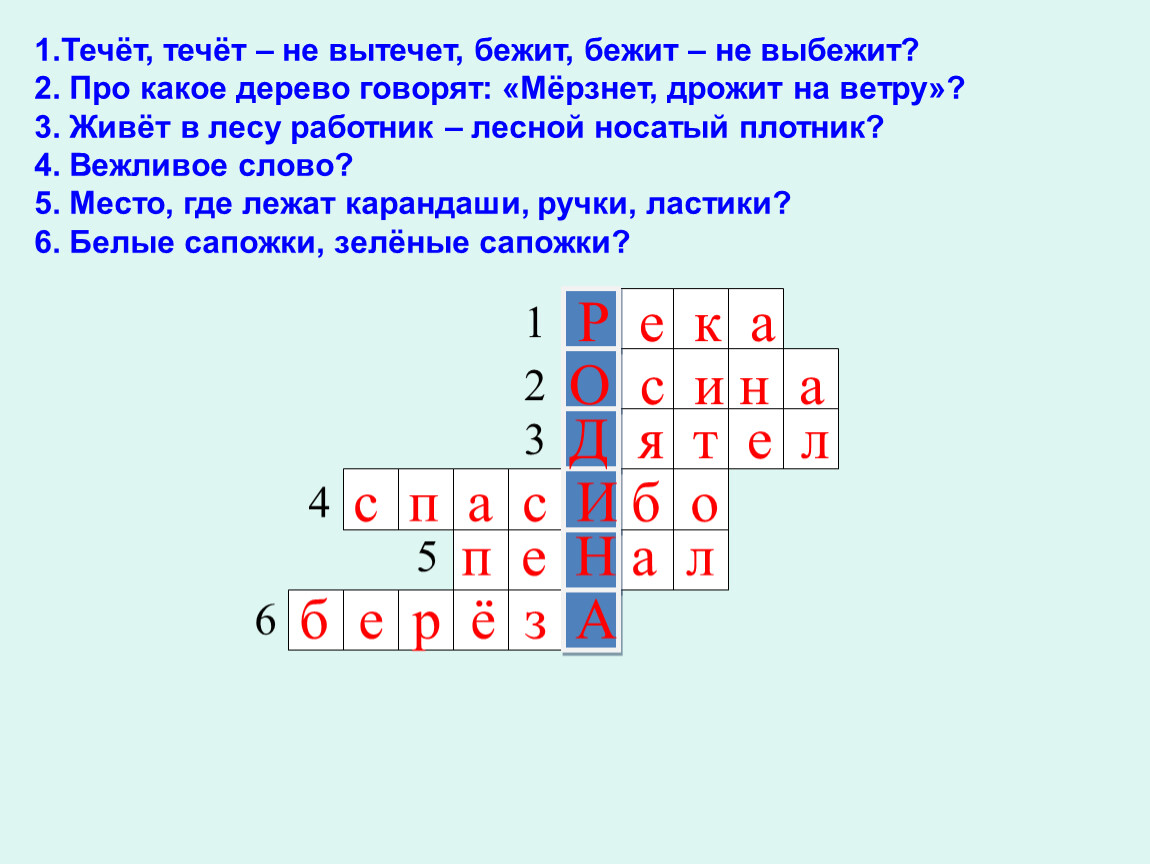 1.Течёт, течёт – не вытечет, бежит, бежит – не выбежит?
2. Про какое дерево говорят: «Мёрзнет, дрожит на ветру»?
3. Живёт в лесу работник – лесной носатый плотник?
4. Вежливое слово?
5. Место, где лежат карандаши, ручки, ластики?
6. Белые сапожки, зелёные сапожки?

1 Р е к а
2 О с и н а
3 Д я т е л
4 с п а с И б о
5 п е Н а л
6 б е р ё з А